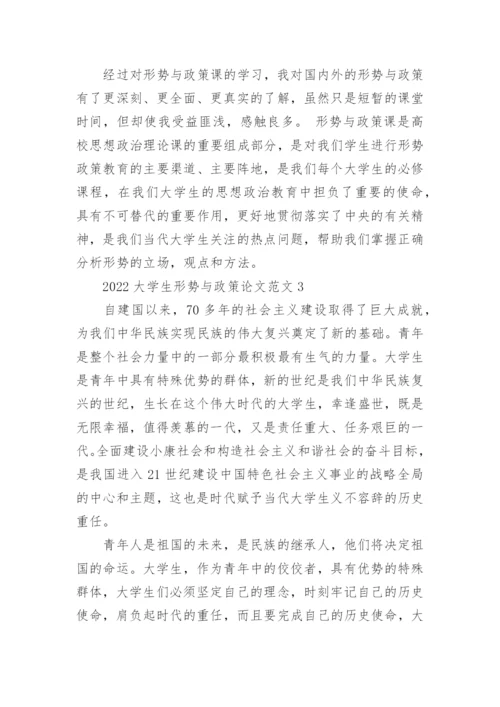 经过对形势与政策课的学习，我对国内外的形势与政策有了更深刻、更全面、更真实的了解，虽然只是短暂的课堂时间，但却使我受益匪浅，感触良多。 形势与政策课是高校思想政治理论课的重要组成部分，是对我们学生进行形势政策教育的主要渠道、主要阵地，是我们每个大学生的必修课程，在我们大学生的思想政治教育中担负了重要的使命，具有不可替代的重要作用，更好地贯彻落实了中央的有关精神，是我们当代大学生关注的热点问题，帮助我们掌握正确分析形势的立场，观点和方法。

2022 大学生形势与政策论文范文 3

自建国以来，70 多年的社会主义建设取得了巨大成就，为我们中华民族实现民族的伟大复兴奠定了新的基础。青年是整个社会力量中的一部分最积极最有生气的力量。大学生是青年中具有特殊优势的群体，新的世纪是我们中华民族复兴的世纪，生长在这个伟大时代的大学生，幸逢盛世，既是无限幸福，值得羡慕的一代，又是责任重大、任务艰巨的一代。全面建设小康社会和构造社会主义和谐社会的奋斗目标，是我国进入 21 世纪建设中国特色社会主义事业的战略全局的中心和主题，这也是时代赋予当代大学生义不容辞的历史重任。

青年人是祖国的未来，是民族的继承人，他们将决定祖国的命运。大学生，作为青年中的佼佼者，具有优势的特殊群体，大学生们必须坚定自己的理念，时刻牢记自己的历史使命，肩负起时代的重任，而且要完成自己的历史使命，大